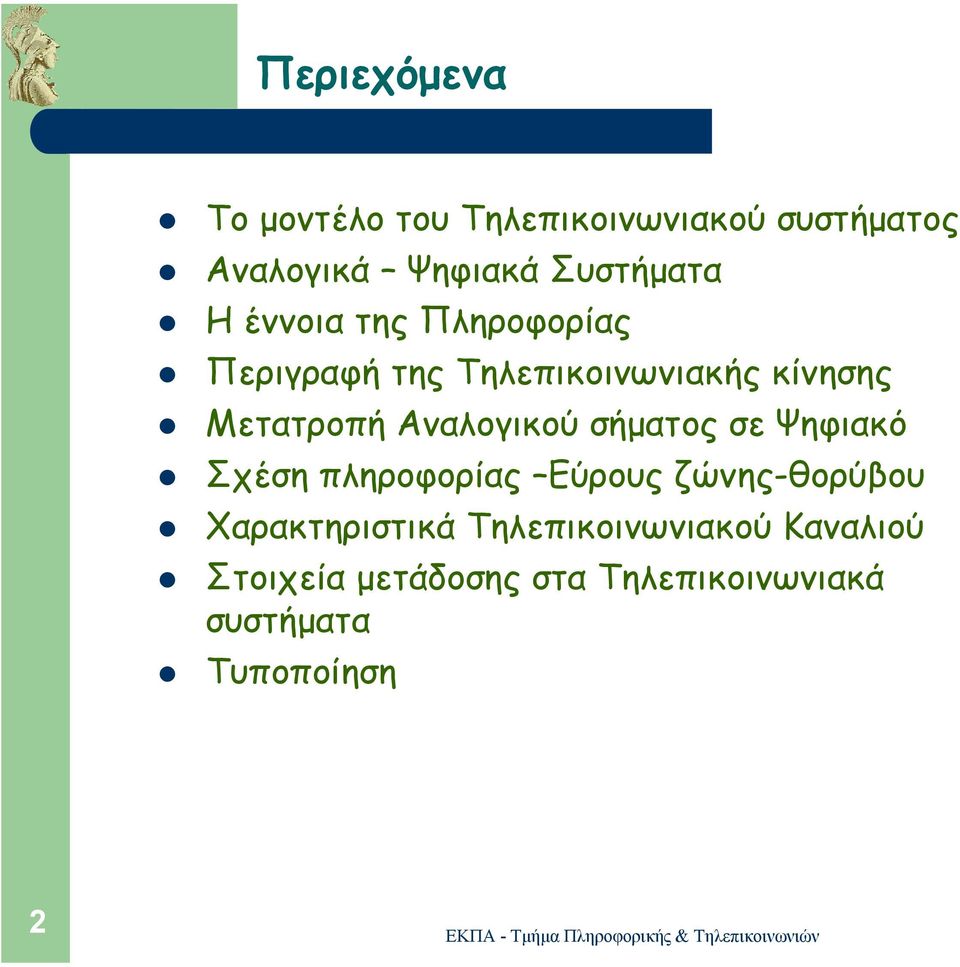 Περιεχόμενα

- Το μοντέλο του Τηλεπικοινωνιακού συστήματος
- Αναλογικά – Ψηφιακά Συστήματα
- Η έννοια της Πληροφορίας
- Περιγραφή της Τηλεπικοινωνιακής κίνησης
- Μετατροπή Αναλογικού σήματος σε Ψηφιακό
- Σχέση πληροφορίας –Εύρους ζώνης-θορύβου
- Χαρακτηριστικά Τηλεπικοινωνιακού Καναλιού
- Στοιχεία μετάδοσης στα Τηλεπικοινωνιακά συστήματα
- Τυποποίηση

2

ΕΚΠΑ - Τμήμα Πληροφορικής & Τηλεπικοινωνιών